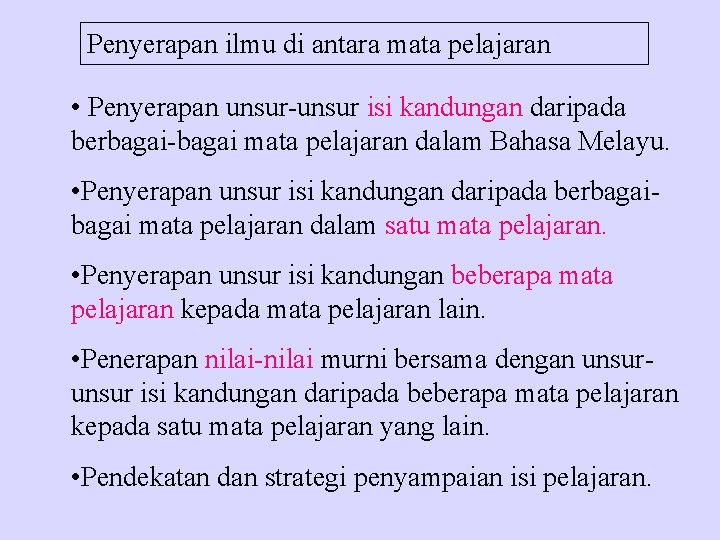 Penyerapan ilmu di antara mata pelajaran

• Penyerapan unsur-unsur isi kandungan daripada berbagai-bagai mata pelajaran dalam Bahasa Melayu.

•Penyerapan unsur isi kandungan daripada berbagai-bagai mata pelajaran dalam satu mata pelajaran.

•Penyerapan unsur isi kandungan beberapa mata pelajaran kepada mata pelajaran lain.

•Penerapan nilai-nilai murni bersama dengan unsur-unsur isi kandungan daripada beberapa mata pelajaran kepada satu mata pelajaran yang lain.

•Pendekatan dan strategi penyampaian isi pelajaran.